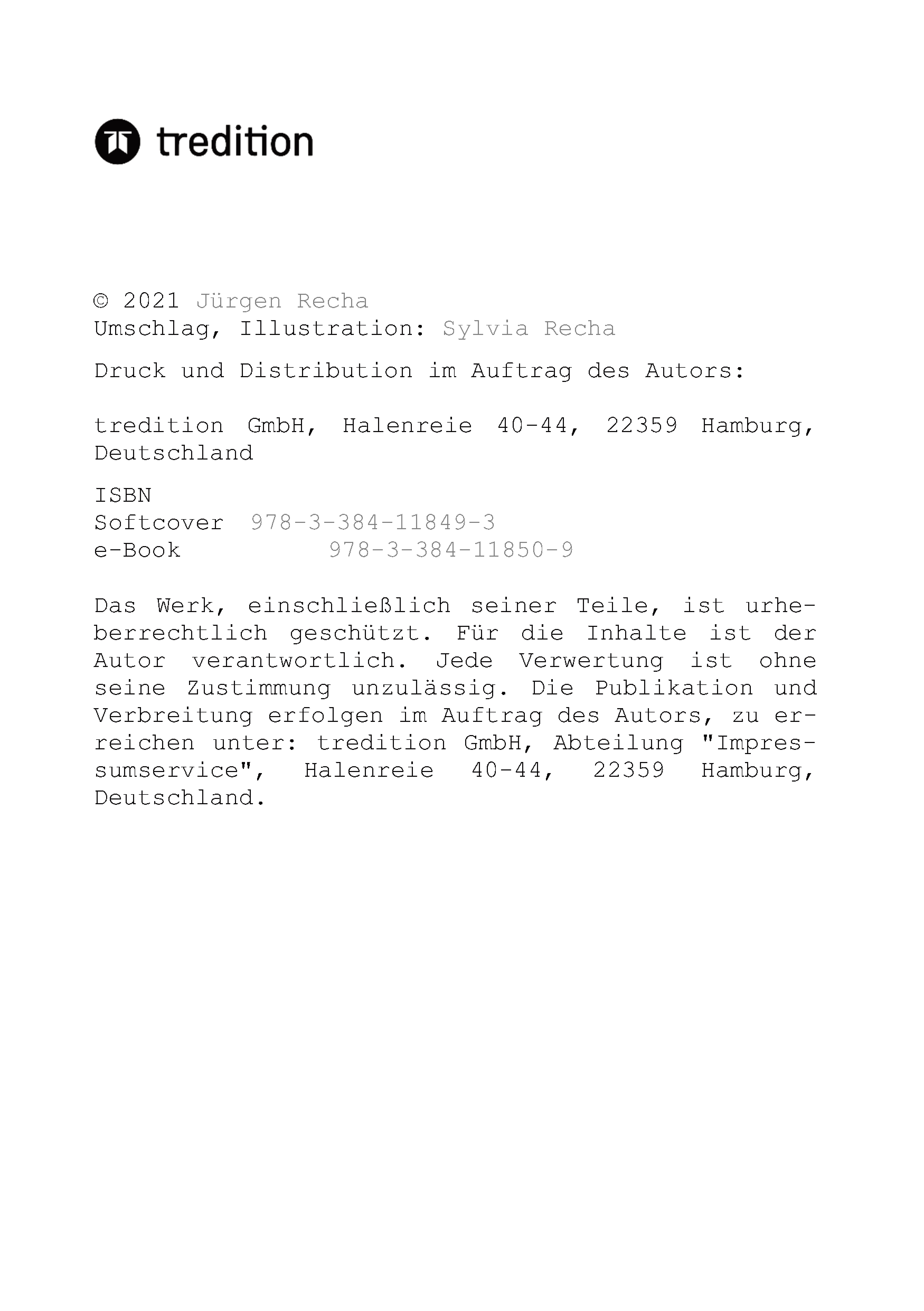 tredition

© 2021 Jürgen Recha
Umschlag, Illustration: Sylvia Recha

Druck und Distribution im Auftrag des Autors:

tredition GmbH, Halenreie 40-44, 22359 Hamburg, Deutschland

ISBN
Softcover 978-3-384-11849-3
e-Book 978-3-384-11850-9

Das Werk, einschließlich seiner Teile, ist urheberrechtlich geschützt. Für die Inhalte ist der Autor verantwortlich. Jede Verwertung ist ohne seine Zustimmung unzulässig. Die Publikation und Verbreitung erfolgen im Auftrag des Autors, zu erreichen unter: tredition GmbH, Abteilung "Impressumservice", Halenreie 40-44, 22359 Hamburg, Deutschland.